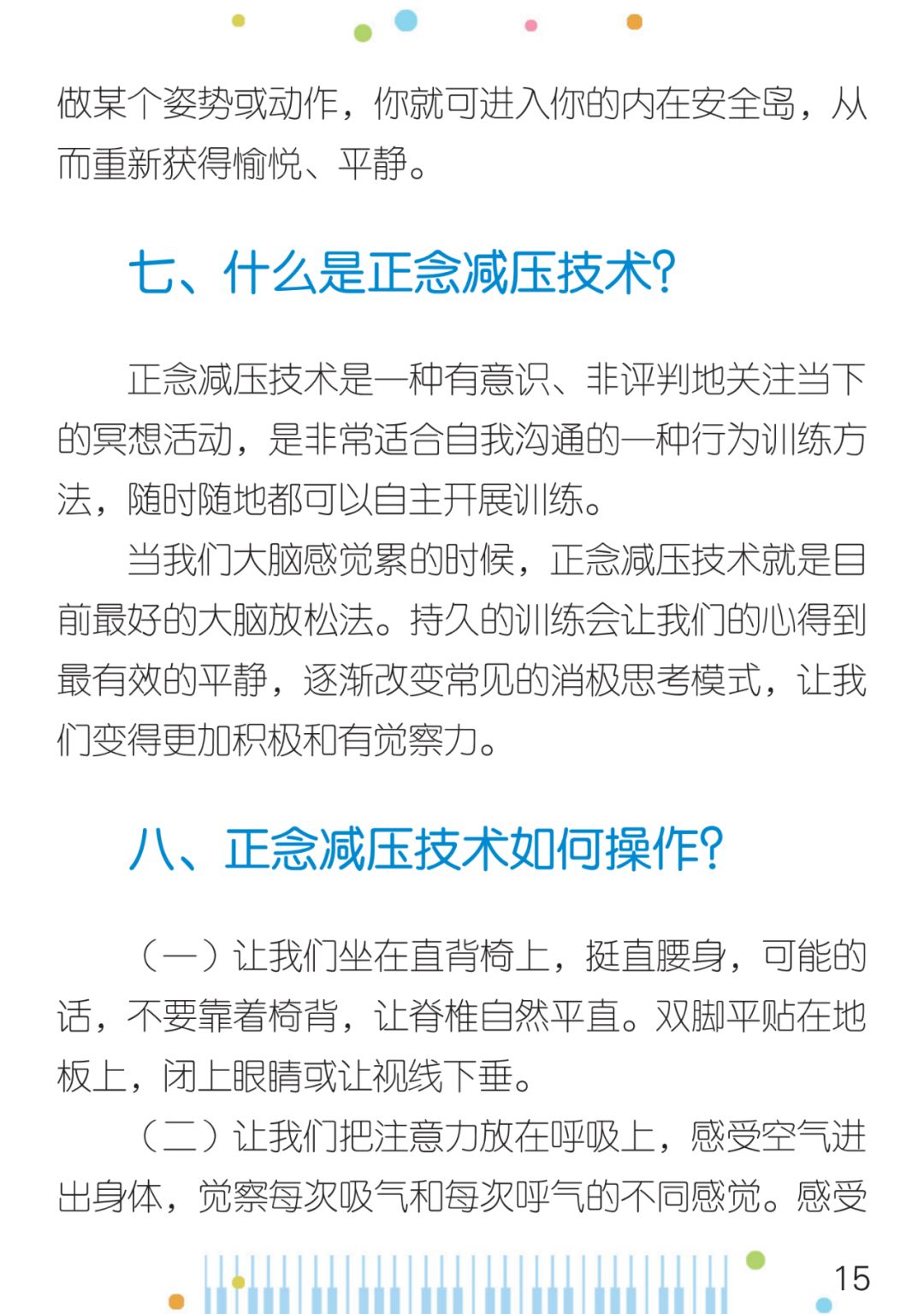 做某个姿势或动作，你就可进入你的内在安全岛，从而重新获得愉悦、平静。

七、什么是正念减压技术？

正念减压技术是一种有意识、非评判地关注当下的冥想活动，是非常适合自我沟通的一种行为训练方法，随时随地都可以自主开展训练。

当我们大脑感觉累的时候，正念减压技术就是目前最好的大脑放松法。持久的训练会让我们的心得到最有效的平静，逐渐改变常见的消极思考模式，让我们变得更加积极和有觉察力。

八、正念减压技术如何操作？

（一）让我们坐在直背椅上，挺直腰身，可能的话，不要靠着椅背，让脊椎自然平直。双脚平贴在地板上，闭上眼睛或让视线下垂。

（二）让我们把注意力放在呼吸上，感受空气进出身体，觉察每次吸气和每次呼气的不同感觉。感受

15